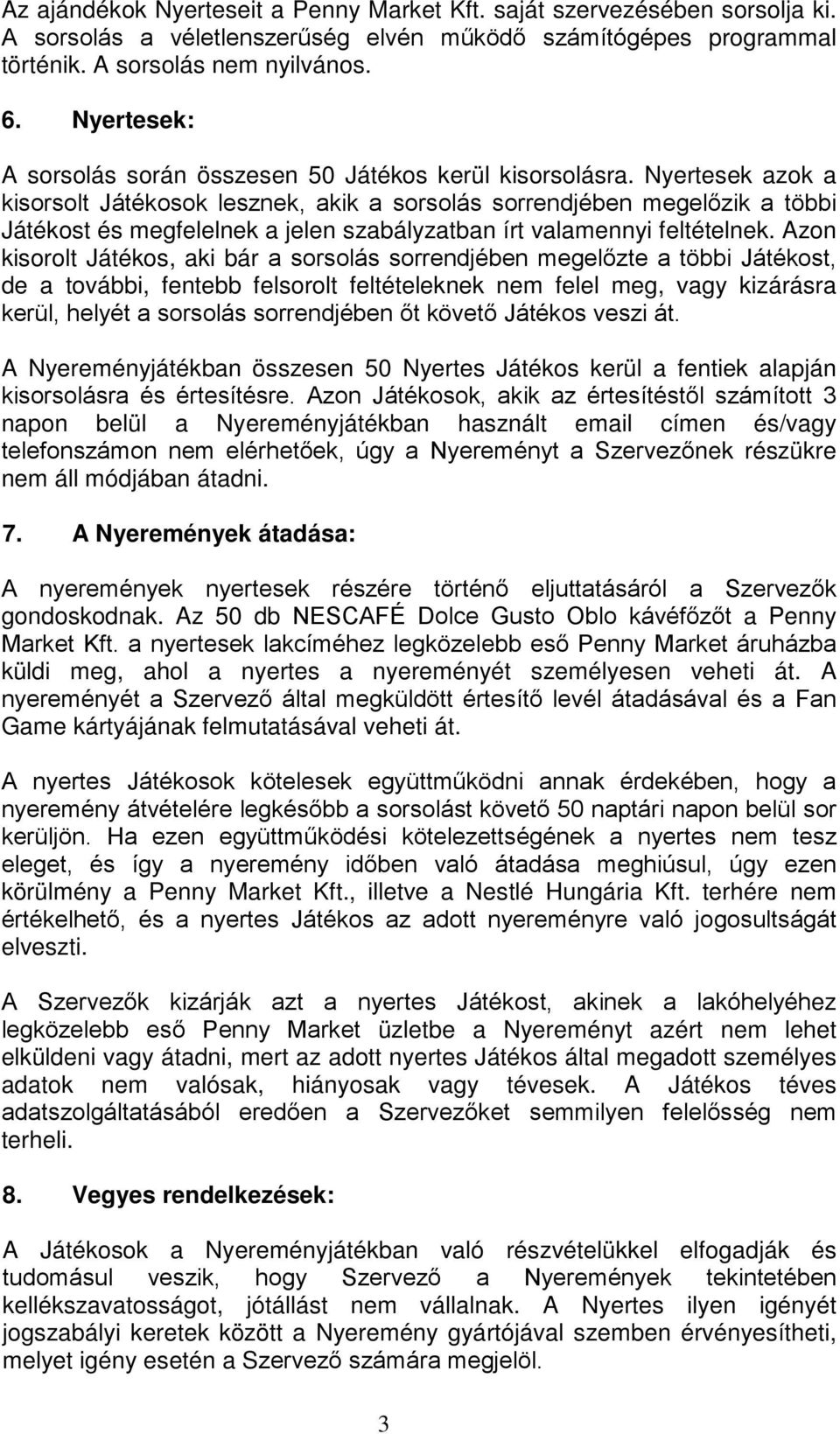 Az ajándékok Nyerteseit a Penny Market Kft. saját szervezésében sorsolja ki. A sorsolás a véletlenszerűség elvén működő számítógépes programmal történik. A sorsolás nem nyilvános.

6. Nyertesek:

A sorsolás során összesen 50 Játékos kerül kisorsolásra. Nyertesek azok a kisorsolt Játékosok lesznek, akik a sorsolás sorrendjében megelőzik a többi Játékost és megfelelnek a jelen szabályzatban írt valamennyi feltételnek. Azon kisorolt Játékos, aki bár a sorsolás sorrendjében megelőzte a többi Játékost, de a további, fentebb felsorolt feltételeknek nem felel meg, vagy kizárásra kerül, helyét a sorsolás sorrendjében őt követő Játékos veszi át.

A Nyereményjátékban összesen 50 Nyertes Játékos kerül a fentiek alapján kisorsolásra és értesítésre. Azon Játékosok, akik az értesítéstől számított 3 napon belül a Nyereményjátékban használt email címen és/vagy telefonszámon nem elérhetőek, úgy a Nyereményt a Szervezőnek részükre nem áll módjában átadni.

7. A Nyeremények átadása:

A nyeremények nyertesek részére történő eljuttatásáról a Szervezők gondoskodnak. Az 50 db NESCAFÉ Dolce Gusto Oblo kávéfőzőt a Penny Market Kft. a nyertesek lakcíméhez legközelebb eső Penny Market áruházba küldi meg, ahol a nyertes a nyereményét személyesen veheti át. A nyereményét a Szervező által megküldött értesítő levél átadásával és a Fan Game kártyájának felmutatásával veheti át.

A nyertes Játékosok kötelesek együttműködni annak érdekében, hogy a nyeremény átvételére legkésőbb a sorsolást követő 50 naptári napon belül sor kerüljön. Ha ezen együttműködési kötelezettségének a nyertes nem tesz eleget, és így a nyeremény időben való átadása meghiúsul, úgy ezen körülmény a Penny Market Kft., illetve a Nestlé Hungária Kft. terhére nem értékelhető, és a nyertes Játékos az adott nyereményre való jogosultságát elveszti.

A Szervezők kizárják azt a nyertes Játékost, akinek a lakóhelyéhez legközelebb eső Penny Market üzletbe a Nyereményt azért nem lehet elküldeni vagy átadni, mert az adott nyertes Játékos által megadott személyes adatok nem valósak, hiányosak vagy tévesek. A Játékos téves adatszolgáltatásából eredően a Szervezőket semmilyen felelősség nem terheli.

8. Vegyes rendelkezések:

A Játékosok a Nyereményjátékban való részvételükkel elfogadják és tudomásul veszik, hogy Szervező a Nyeremények tekintetében kellékszavatosságot, jótállást nem vállalnak. A Nyertes ilyen igényét jogszabályi keretek között a Nyeremény gyártójával szemben érvényesítheti, melyet igény esetén a Szervező számára megjelöl.

3